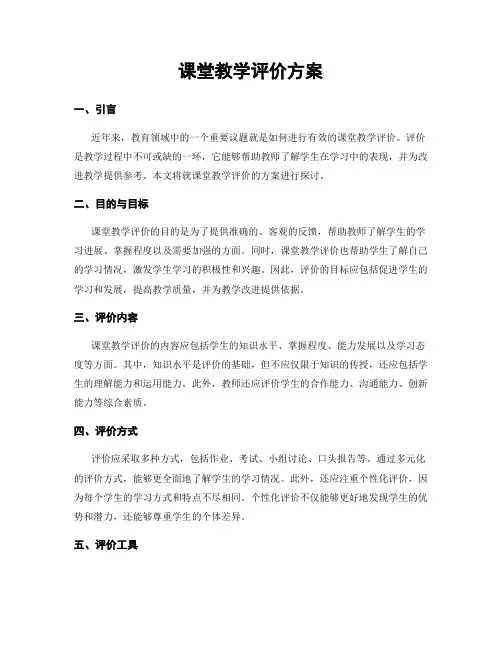 课堂教学评价方案

一、引言

近年来，教育领域中的一个重要议题就是如何进行有效的课堂教学评价。评价是教学过程中不可或缺的一环，它能够帮助教师了解学生在学习中的表现，并为改进教学提供参考。本文将就课堂教学评价的方案进行探讨。

二、目的与目标

课堂教学评价的目的是为了提供准确的、客观的反馈，帮助教师了解学生的学习进展、掌握程度以及需要加强的方面。同时，课堂教学评价也帮助学生了解自己的学习情况，激发学生学习的积极性和兴趣。因此，评价的目标应包括促进学生的学习和发展，提高教学质量，并为教学改进提供依据。

三、评价内容

课堂教学评价的内容应包括学生的知识水平、掌握程度、能力发展以及学习态度等方面。其中，知识水平是评价的基础，但不应仅限于知识的传授，还应包括学生的理解能力和运用能力。此外，教师还应评价学生的合作能力、沟通能力、创新能力等综合素质。

四、评价方式

评价应采取多种方式，包括作业、考试、小组讨论、口头报告等。通过多元化的评价方式，能够更全面地了解学生的学习情况。此外，还应注重个性化评价，因为每个学生的学习方式和特点不尽相同。个性化评价不仅能够更好地发现学生的优势和潜力，还能够尊重学生的个体差异。

五、评价工具